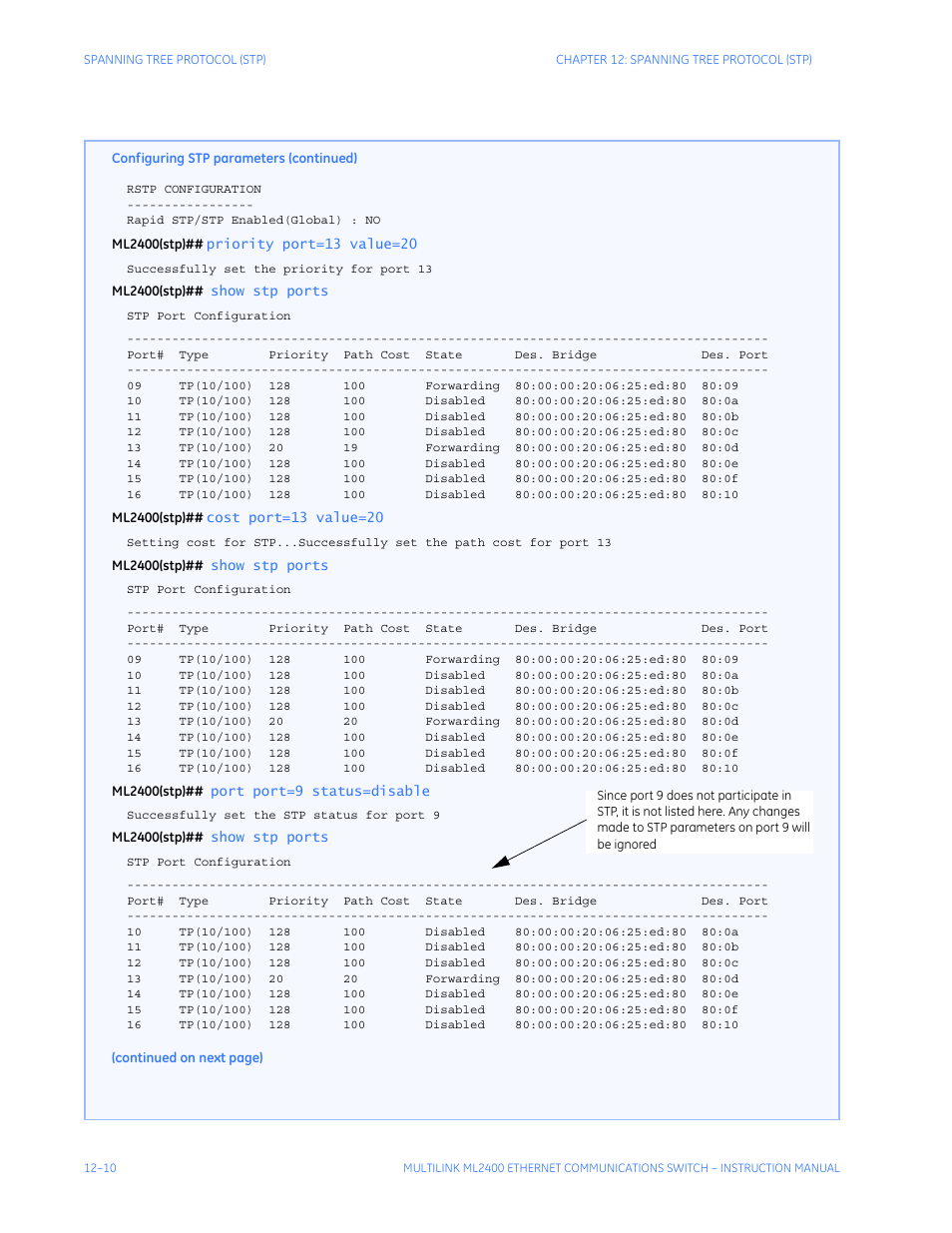 SPANNING TREE PROTOCOL (STP)

CHAPTER 12: SPANNING TREE PROTOCOL (STP)

Configuring STP parameters (continued)

RSTP CONFIGURATION
-----------------
Rapid STP/STP Enabled(Global) : NO

ML2400(stp)## priority port=13 value=20

Successfully set the priority for port 13

ML2400(stp)## show stp ports

STP Port Configuration

| Port# | Type | Priority | Path Cost | State | Des. Bridge | Des. Port |
|---|---|---|---|---|---|---|
| 09 | TP(10/100) | 128 | 100 | Forwarding | 80:00:00:20:06:25:ed:80 | 80:09 |
| 10 | TP(10/100) | 128 | 100 | Disabled | 80:00:00:20:06:25:ed:80 | 80:0a |
| 11 | TP(10/100) | 128 | 100 | Disabled | 80:00:00:20:06:25:ed:80 | 80:0b |
| 12 | TP(10/100) | 128 | 100 | Disabled | 80:00:00:20:06:25:ed:80 | 80:0c |
| 13 | TP(10/100) | 20 | 19 | Forwarding | 80:00:00:20:06:25:ed:80 | 80:0d |
| 14 | TP(10/100) | 128 | 100 | Disabled | 80:00:00:20:06:25:ed:80 | 80:0e |
| 15 | TP(10/100) | 128 | 100 | Disabled | 80:00:00:20:06:25:ed:80 | 80:0f |
| 16 | TP(10/100) | 128 | 100 | Disabled | 80:00:00:20:06:25:ed:80 | 80:10 |

ML2400(stp)## cost port=13 value=20

Setting cost for STP...Successfully set the path cost for port 13

ML2400(stp)## show stp ports

STP Port Configuration

| Port# | Type | Priority | Path Cost | State | Des. Bridge | Des. Port |
|---|---|---|---|---|---|---|
| 09 | TP(10/100) | 128 | 100 | Forwarding | 80:00:00:20:06:25:ed:80 | 80:09 |
| 10 | TP(10/100) | 128 | 100 | Disabled | 80:00:00:20:06:25:ed:80 | 80:0a |
| 11 | TP(10/100) | 128 | 100 | Disabled | 80:00:00:20:06:25:ed:80 | 80:0b |
| 12 | TP(10/100) | 128 | 100 | Disabled | 80:00:00:20:06:25:ed:80 | 80:0c |
| 13 | TP(10/100) | 20 | 20 | Forwarding | 80:00:00:20:06:25:ed:80 | 80:0d |
| 14 | TP(10/100) | 128 | 100 | Disabled | 80:00:00:20:06:25:ed:80 | 80:0e |
| 15 | TP(10/100) | 128 | 100 | Disabled | 80:00:00:20:06:25:ed:80 | 80:0f |
| 16 | TP(10/100) | 128 | 100 | Disabled | 80:00:00:20:06:25:ed:80 | 80:10 |

ML2400(stp)## port port=9 status=disable

Successfully set the STP status for port 9

ML2400(stp)## show stp ports

Since port 9 does not participate in STP, it is not listed here. Any changes made to STP parameters on port 9 will be ignored

STP Port Configuration

| Port# | Type | Priority | Path Cost | State | Des. Bridge | Des. Port |
|---|---|---|---|---|---|---|
| 10 | TP(10/100) | 128 | 100 | Disabled | 80:00:00:20:06:25:ed:80 | 80:0a |
| 11 | TP(10/100) | 128 | 100 | Disabled | 80:00:00:20:06:25:ed:80 | 80:0b |
| 12 | TP(10/100) | 128 | 100 | Disabled | 80:00:00:20:06:25:ed:80 | 80:0c |
| 13 | TP(10/100) | 20 | 20 | Forwarding | 80:00:00:20:06:25:ed:80 | 80:0d |
| 14 | TP(10/100) | 128 | 100 | Disabled | 80:00:00:20:06:25:ed:80 | 80:0e |
| 15 | TP(10/100) | 128 | 100 | Disabled | 80:00:00:20:06:25:ed:80 | 80:0f |
| 16 | TP(10/100) | 128 | 100 | Disabled | 80:00:00:20:06:25:ed:80 | 80:10 |

(continued on next page)

12–10

MULTILINK ML2400 ETHERNET COMMUNICATIONS SWITCH – INSTRUCTION MANUAL